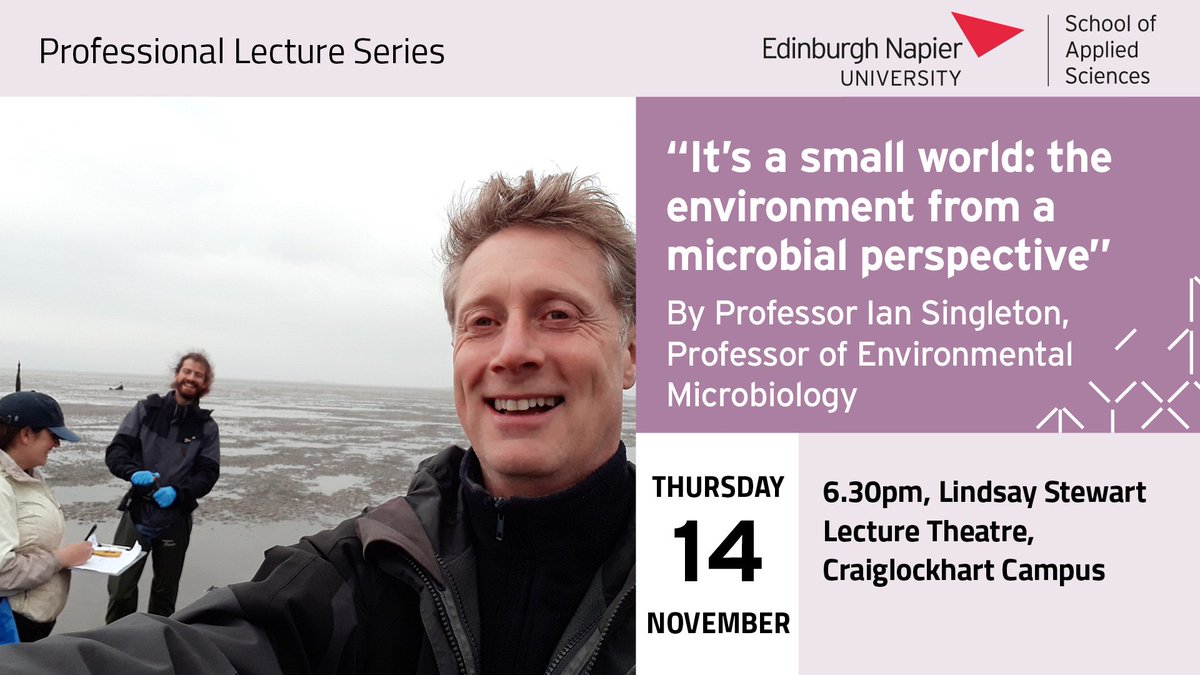 Professional Lecture Series

Edinburgh Napier UNIVERSITY

School of Applied Sciences

"It's a small world: the environment from a microbial perspective"

By Professor Ian Singleton, Professor of Environmental Microbiology

THURSDAY 14 NOVEMBER

6.30pm, Lindsay Stewart Lecture Theatre, Craiglockhart Campus